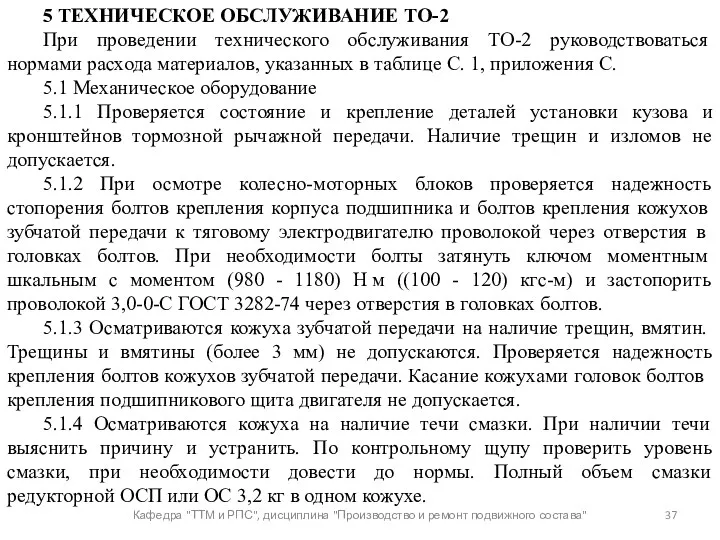 5 ТЕХНИЧЕСКОЕ ОБСЛУЖИВАНИЕ ТО-2

При проведении технического обслуживания ТО-2 руководствоваться нормами расхода материалов, указанных в таблице С. 1, приложения С.

5.1 Механическое оборудование

5.1.1 Проверяется состояние и крепление деталей установки кузова и кронштейнов тормозной рычажной передачи. Наличие трещин и изломов не допускается.

5.1.2 При осмотре колесно-моторных блоков проверяется надежность стопорения болтов крепления корпуса подшипника и болтов крепления кожухов зубчатой передачи к тяговому электродвигателю проволокой через отверстия в головках болтов. При необходимости болты затянуть ключом моментным шкальным с моментом (980 - 1180) Н м ((100 - 120) кгс-м) и застопорить проволокой 3,0-0-С ГОСТ 3282-74 через отверстия в головках болтов.

5.1.3 Осматриваются кожуха зубчатой передачи на наличие трещин, вмятин. Трещины и вмятины (более 3 мм) не допускаются. Проверяется надежность крепления болтов кожухов зубчатой передачи. Касание кожухами головок болтов крепления подшипникового щита двигателя не допускается.

5.1.4 Осматриваются кожуха на наличие течи смазки. При наличии течи выяснить причину и устранить. По контрольному щупу проверить уровень смазки, при необходимости довести до нормы. Полный объем смазки редукторной ОСП или ОС 3,2 кг в одном кожухе.

Кафедра "ТТМ и РПС", дисциплина "Производство и ремонт подвижного состава" 37